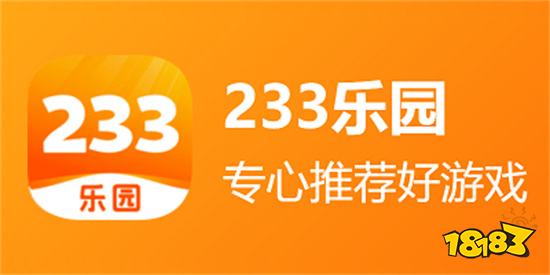 233
乐园

233乐园
专心推荐好游戏

18183